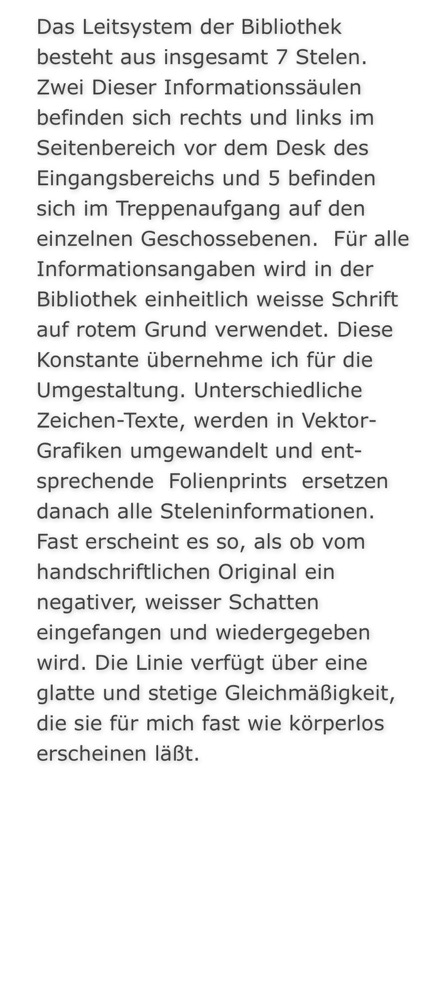 Das Leitsystem der Bibliothek besteht aus insgesamt 7 Stelen. Zwei Dieser Informationssäulen befinden sich rechts und links im Seitenbereich vor dem Desk des Eingangsbereichs und 5 befinden sich im Treppenaufgang auf den einzelnen Geschossebenen. Für alle Informationsangaben wird in der Bibliothek einheitlich weisse Schrift auf rotem Grund verwendet. Diese Konstante übernehme ich für die Umgestaltung. Unterschiedliche Zeichen-Texte, werden in Vektor-Grafiken umgewandelt und entsprechende Folienprints ersetzen danach alle Steleninformationen. Fast erscheint es so, als ob vom handschriftlichen Original ein negativer, weisser Schatten eingefangen und wiedergegeben wird. Die Linie verfügt über eine glatte und stetige Gleichmäßigkeit, die sie für mich fast wie körperlos erscheinen läßt.